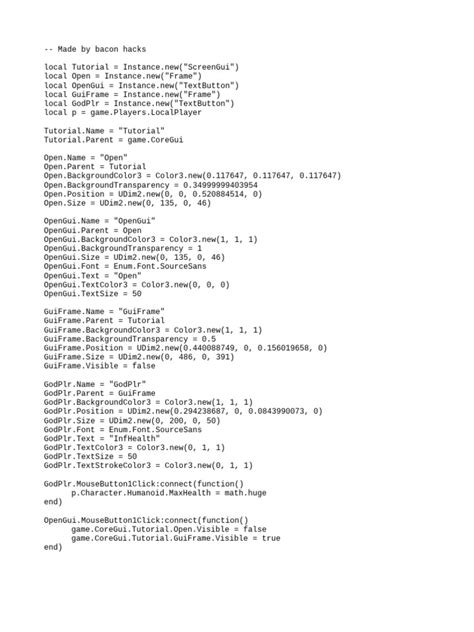 -- Made by bacon hacks

local Tutorial = Instance.new("ScreenGui")
local Open = Instance.new("Frame")
local OpenGui = Instance.new("TextButton")
local GuiFrame = Instance.new("Frame")
local GodPlr = Instance.new("TextButton")
local p = game.Players.LocalPlayer

Tutorial.Name = "Tutorial"
Tutorial.Parent = game.CoreGui

Open.Name = "Open"
Open.Parent = Tutorial
Open.BackgroundColor3 = Color3.new(0.117647, 0.117647, 0.117647)
Open.BackgroundTransparency = 0.34999999403954
Open.Position = UDim2.new(0, 0, 0.520884514, 0)
Open.Size = UDim2.new(0, 135, 0, 46)

OpenGui.Name = "OpenGui"
OpenGui.Parent = Open
OpenGui.BackgroundColor3 = Color3.new(1, 1, 1)
OpenGui.BackgroundTransparency = 1
OpenGui.Size = UDim2.new(0, 135, 0, 46)
OpenGui.Font = Enum.Font.SourceSans
OpenGui.Text = "Open"
OpenGui.TextColor3 = Color3.new(0, 0, 0)
OpenGui.TextSize = 50

GuiFrame.Name = "GuiFrame"
GuiFrame.Parent = Tutorial
GuiFrame.BackgroundColor3 = Color3.new(1, 1, 1)
GuiFrame.BackgroundTransparency = 0.5
GuiFrame.Position = UDim2.new(0.440088749, 0, 0.156019658, 0)
GuiFrame.Size = UDim2.new(0, 486, 0, 391)
GuiFrame.Visible = false

GodPlr.Name = "GodPlr"
GodPlr.Parent = GuiFrame
GodPlr.BackgroundColor3 = Color3.new(1, 1, 1)
GodPlr.Position = UDim2.new(0.294238687, 0, 0.0843990073, 0)
GodPlr.Size = UDim2.new(0, 200, 0, 50)
GodPlr.Font = Enum.Font.SourceSans
GodPlr.Text = "InfHealth"
GodPlr.TextColor3 = Color3.new(0, 1, 1)
GodPlr.TextSize = 50
GodPlr.TextStrokeColor3 = Color3.new(0, 1, 1)

GodPlr.MouseButton1Click:connect(function()
	p.Character.Humanoid.MaxHealth = math.huge
end)

OpenGui.MouseButton1Click:connect(function()
	game.CoreGui.Tutorial.Open.Visible = false
	game.CoreGui.Tutorial.GuiFrame.Visible = true
end)